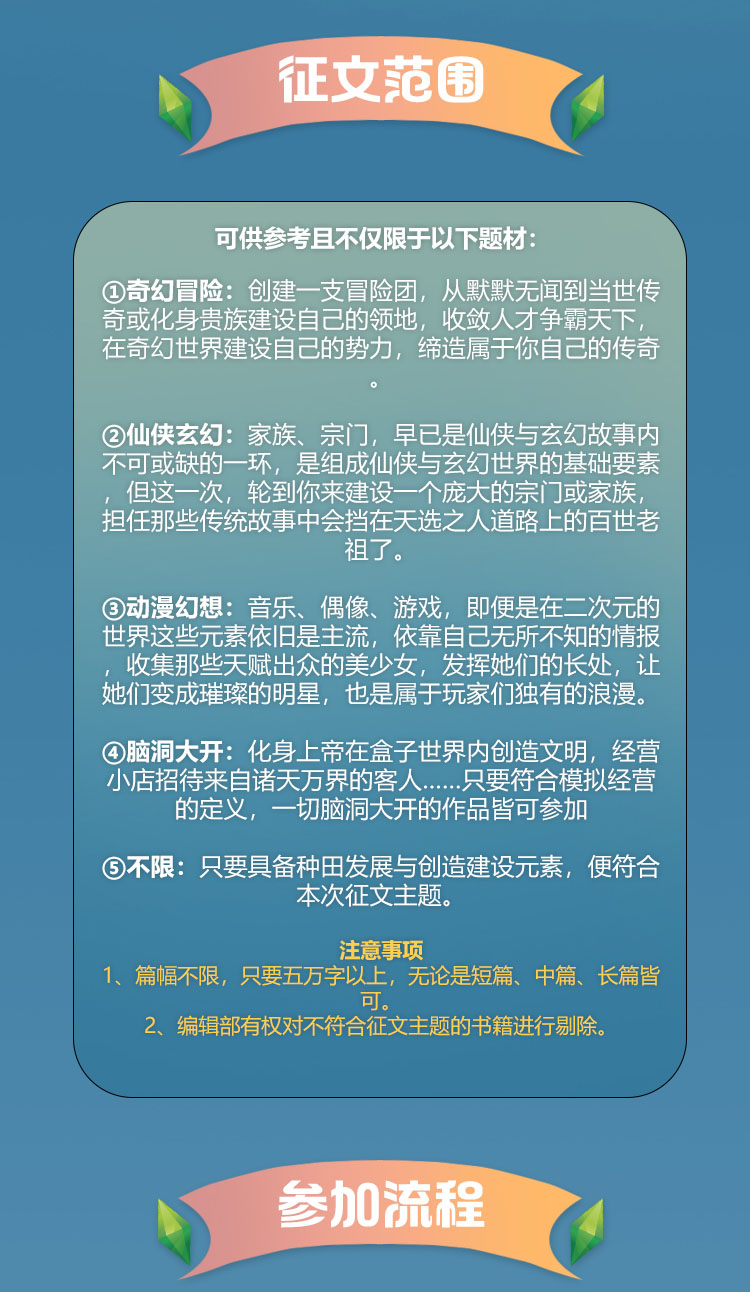 征文范围

可供参考且不仅限于以下题材：

①奇幻冒险：创建一支冒险团，从默默无闻到当世传奇或化身贵族建设自己的领地，收敛人才争霸天下，在奇幻世界建设自己的势力，缔造属于你自己的传奇。

②仙侠玄幻：家族、宗门，早已是仙侠与玄幻故事内不可或缺的一环，是组成仙侠与玄幻世界的基础要素，但这一次，轮到你来建设一个庞大的宗门或家族，担任那些传统故事中会挡在天选之人道路上的百世老祖了。

③动漫幻想：音乐、偶像、游戏，即便是在二次元的世界这些元素依旧是主流，依靠自己无所不知的情报，收集那些天赋出众的美少女，发挥她们的长处，让她们变成璀璨的明星，也是属于玩家们独有的浪漫。

④脑洞大开：化身上帝在盒子世界内创造文明，经营小店招待来自诸天万界的客人......只要符合模拟经营的定义，一切脑洞大开的作品皆可参加

⑤不限：只要具备种田发展与创造建设元素，便符合本次征文主题。

注意事项
1、篇幅不限，只要五万字以上，无论是短篇、中篇、长篇皆可。
2、编辑部有权对不符合征文主题的书籍进行剔除。

参加流程